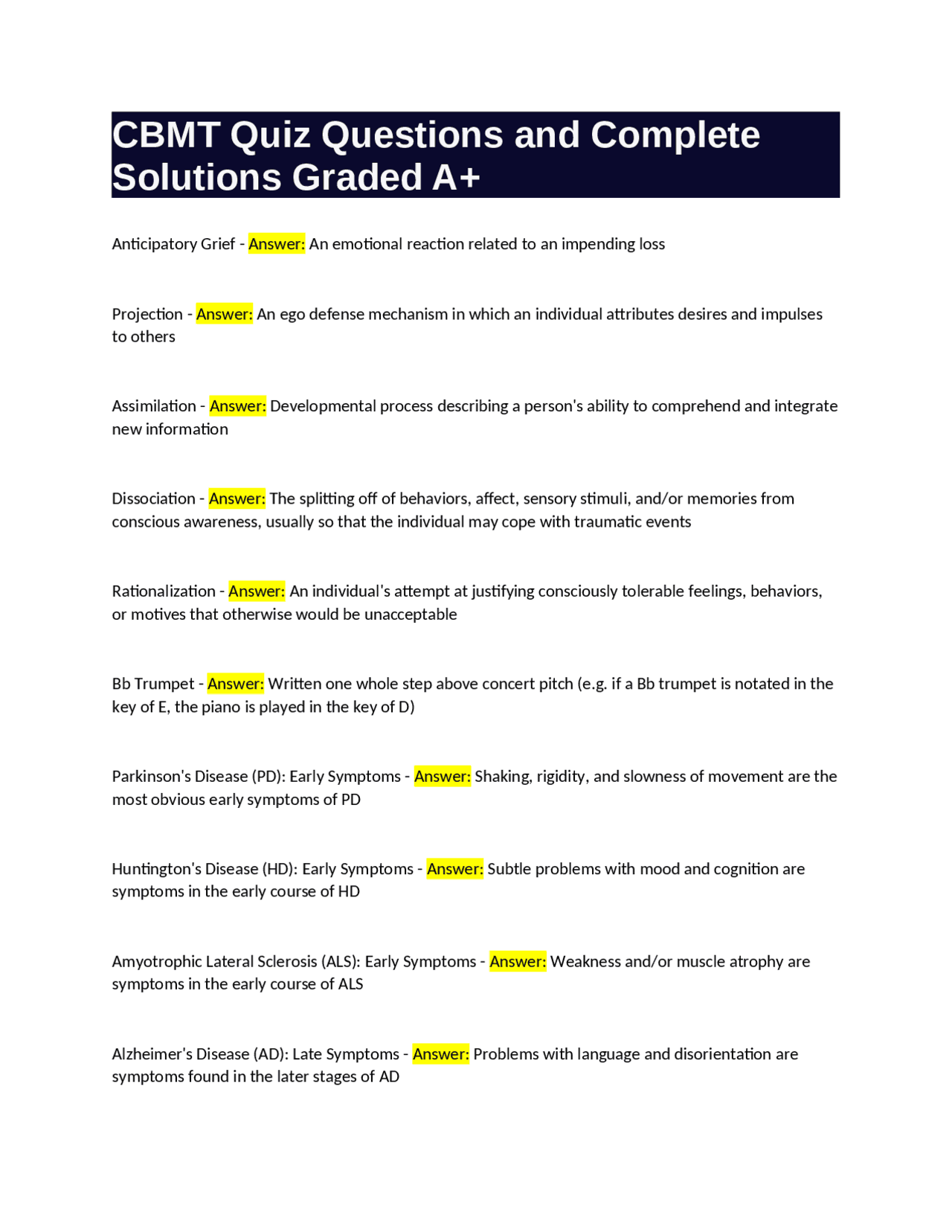 CBMT Quiz Questions and Complete Solutions Graded A+

Anticipatory Grief - Answer: An emotional reaction related to an impending loss

Projection - Answer: An ego defense mechanism in which an individual attributes desires and impulses to others

Assimilation - Answer: Developmental process describing a person's ability to comprehend and integrate new information

Dissociation - Answer: The splitting off of behaviors, affect, sensory stimuli, and/or memories from conscious awareness, usually so that the individual may cope with traumatic events

Rationalization - Answer: An individual's attempt at justifying consciously tolerable feelings, behaviors, or motives that otherwise would be unacceptable

Bb Trumpet - Answer: Written one whole step above concert pitch (e.g. if a Bb trumpet is notated in the key of E, the piano is played in the key of D)

Parkinson's Disease (PD): Early Symptoms - Answer: Shaking, rigidity, and slowness of movement are the most obvious early symptoms of PD

Huntington's Disease (HD): Early Symptoms - Answer: Subtle problems with mood and cognition are symptoms in the early course of HD

Amyotrophic Lateral Sclerosis (ALS): Early Symptoms - Answer: Weakness and/or muscle atrophy are symptoms in the early course of ALS

Alzheimer's Disease (AD): Late Symptoms - Answer: Problems with language and disorientation are symptoms found in the later stages of AD